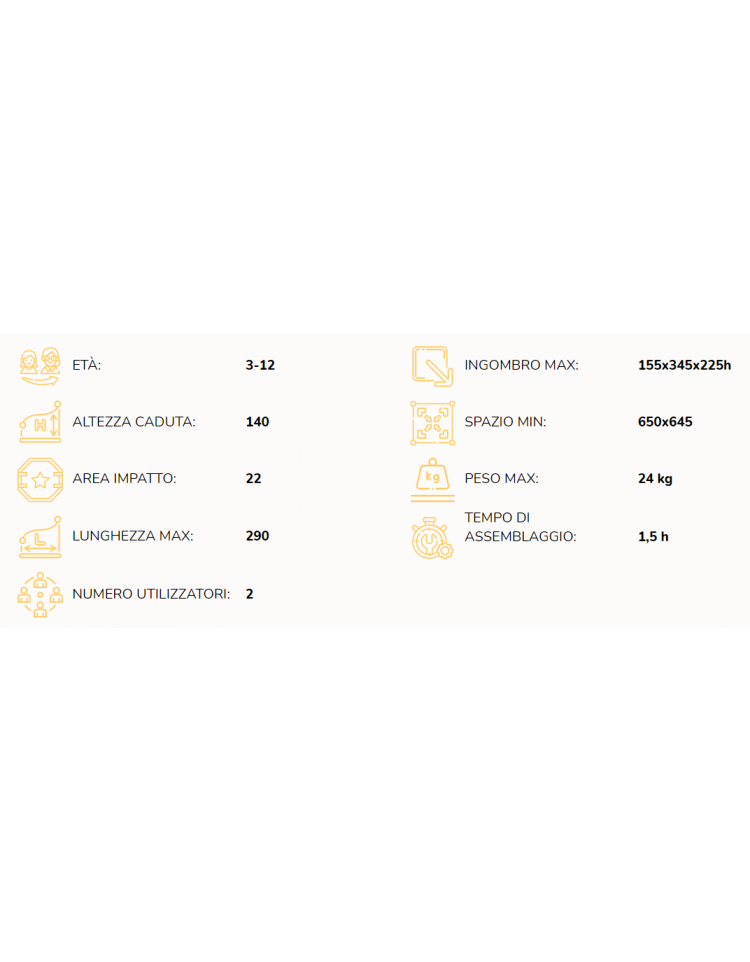 ETÀ: 3-12

ALTEZZA CADUTA: 140

AREA IMPATTO: 22

LUNGHEZZA MAX: 290

NUMERO UTILIZZATORI: 2

INGOMBRO MAX: 155x345x225h

SPAZIO MIN: 650x645

PESO MAX: 24 kg

TEMPO DI ASSEMBLAGGIO: 1,5 h